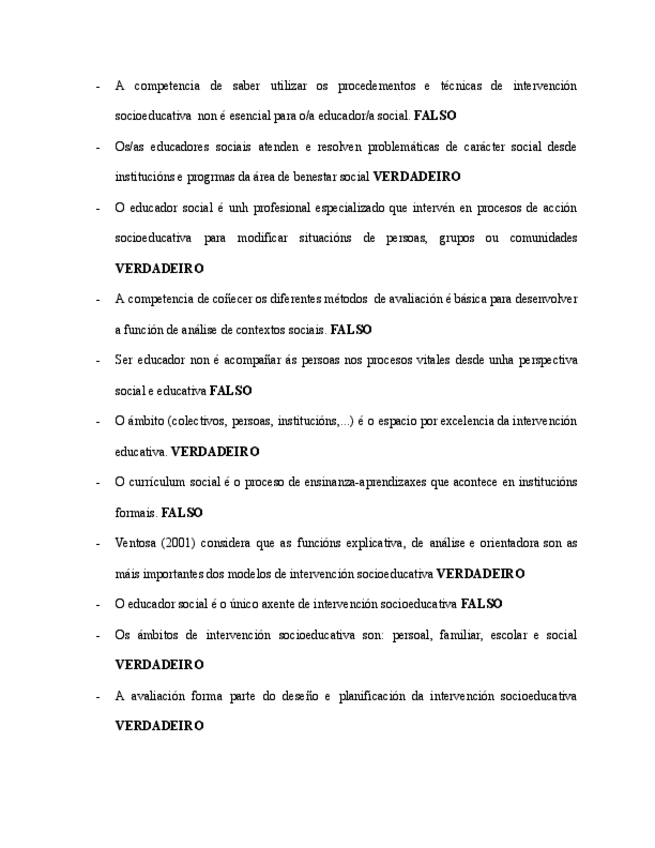 - A competencia de saber utilizar os procedementos e técnicas de intervención socioeducativa non é esencial para o/a educador/a social. **FALSO**

- Os/as educadores sociais atenden e resolven problemáticas de carácter social desde institucións e progrmas da área de benestar social **VERDADEIRO**

- O educador social é unh profesional especializado que intervén en procesos de acción socioeducativa para modificar situacións de persoas, grupos ou comunidades **VERDADEIRO**

- A competencia de coñecer os diferentes métodos de avaliación é básica para desenvolver a función de análise de contextos sociais. **FALSO**

- Ser educador non é acompañar ás persoas nos procesos vitales desde unha perspectiva social e educativa **FALSO**

- O ámbito (colectivos, persoas, institucións,...) é o espacio por excelencia da intervención educativa. **VERDADEIRO**

- O currículum social é o proceso de ensinanza-aprendizaxes que acontece en institucións formais. **FALSO**

- Ventosa (2001) considera que as funcións explicativa, de análise e orientadora son as máis importantes dos modelos de intervención socioeducativa **VERDADEIRO**

- O educador social é o único axente de intervención socioeducativa **FALSO**

- Os ámbitos de intervención socioeducativa son: persoal, familiar, escolar e social **VERDADEIRO**

- A avaliación forma parte do deseño e planificación da intervención socioeducativa **VERDADEIRO**